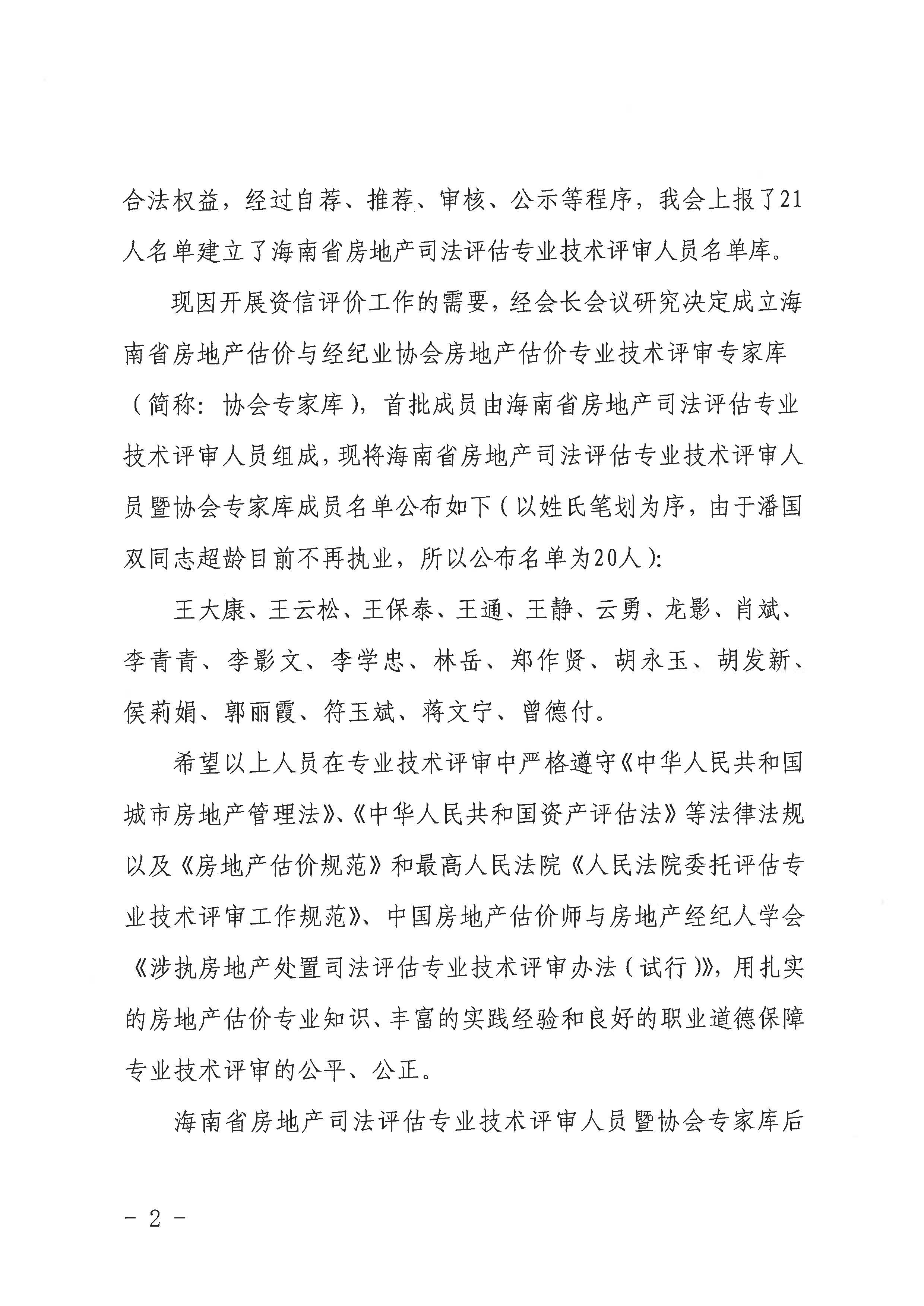 合法权益，经过自荐、推荐、审核、公示等程序，我会上报了21人名单建立了海南省房地产司法评估专业技术评审人员名单库。

现因开展资信评价工作的需要，经会长会议研究决定成立海南省房地产估价与经纪业协会房地产估价专业技术评审专家库（简称：协会专家库），首批成员由海南省房地产司法评估专业技术评审人员组成，现将海南省房地产司法评估专业技术评审人员暨协会专家库成员名单公布如下（以姓氏笔划为序，由于潘国双同志超龄目前不再执业，所以公布名单为20人）：

王大康、王云松、王保泰、王通、王静、云勇、龙影、肖斌、李青青、李影文、李学忠、林岳、郑作贤、胡永玉、胡发新、侯莉娟、郭丽霞、符玉斌、蒋文宁、曾德付。

希望以上人员在专业技术评审中严格遵守《中华人民共和国城市房地产管理法》、《中华人民共和国资产评估法》等法律法规以及《房地产估价规范》和最高人民法院《人民法院委托评估专业技术评审工作规范》、中国房地产估价师与房地产经纪人学会《涉执房地产处置司法评估专业技术评审办法（试行）》，用扎实的房地产估价专业知识、丰富的实践经验和良好的职业道德保障专业技术评审的公平、公正。

海南省房地产司法评估专业技术评审人员暨协会专家库后

－ 2 －